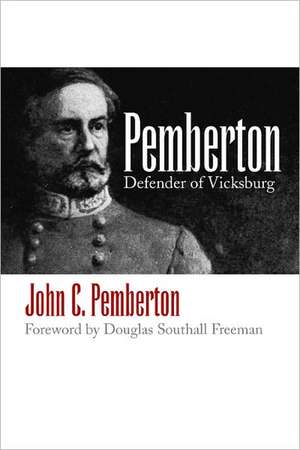 Pemberton
Defender of Vicksburg

John C. Pemberton
Foreword by Douglas Southall Freeman